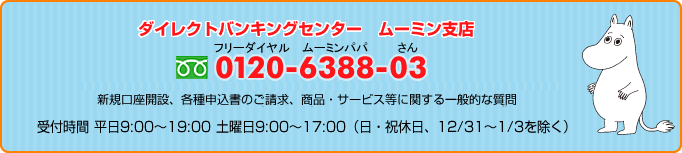 ダイレクトバンキングセンター　ムーミン支店

フリーダイヤル　ムーミンパパ　さん
0120-6388-03

新規口座開設、各種申込書のご請求、商品・サービス等に関する一般的な質問

受付時間 平日9:00～19:00 土曜日9:00～17:00（日・祝休日、12/31～1/3を除く）